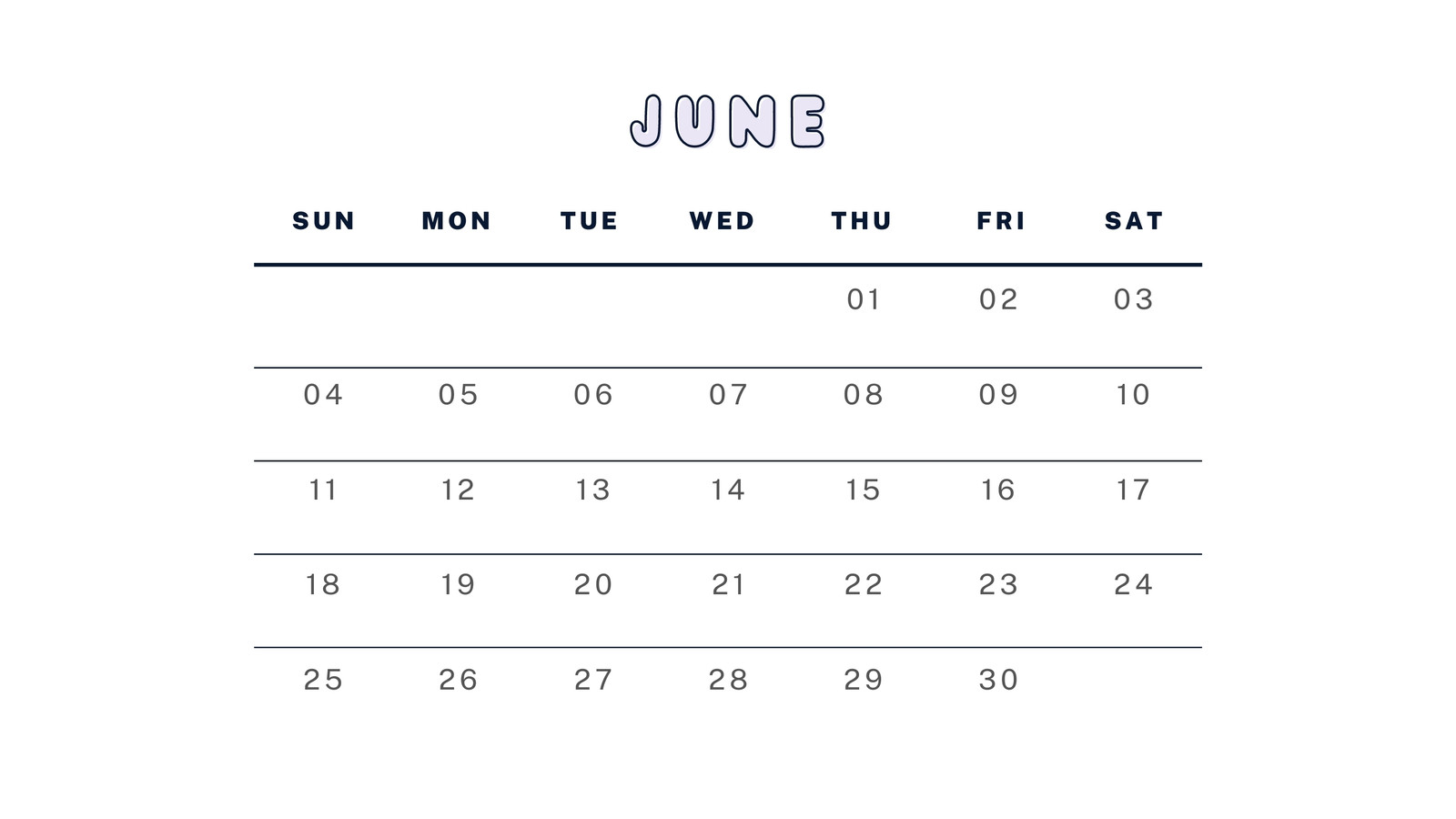 JUNE

| SUN | MON | TUE | WED | THU | FRI | SAT |
|---|---|---|---|---|---|---|
| | | | | 01 | 02 | 03 |
| 04 | 05 | 06 | 07 | 08 | 09 | 10 |
| 11 | 12 | 13 | 14 | 15 | 16 | 17 |
| 18 | 19 | 20 | 21 | 22 | 23 | 24 |
| 25 | 26 | 27 | 28 | 29 | 30 | |